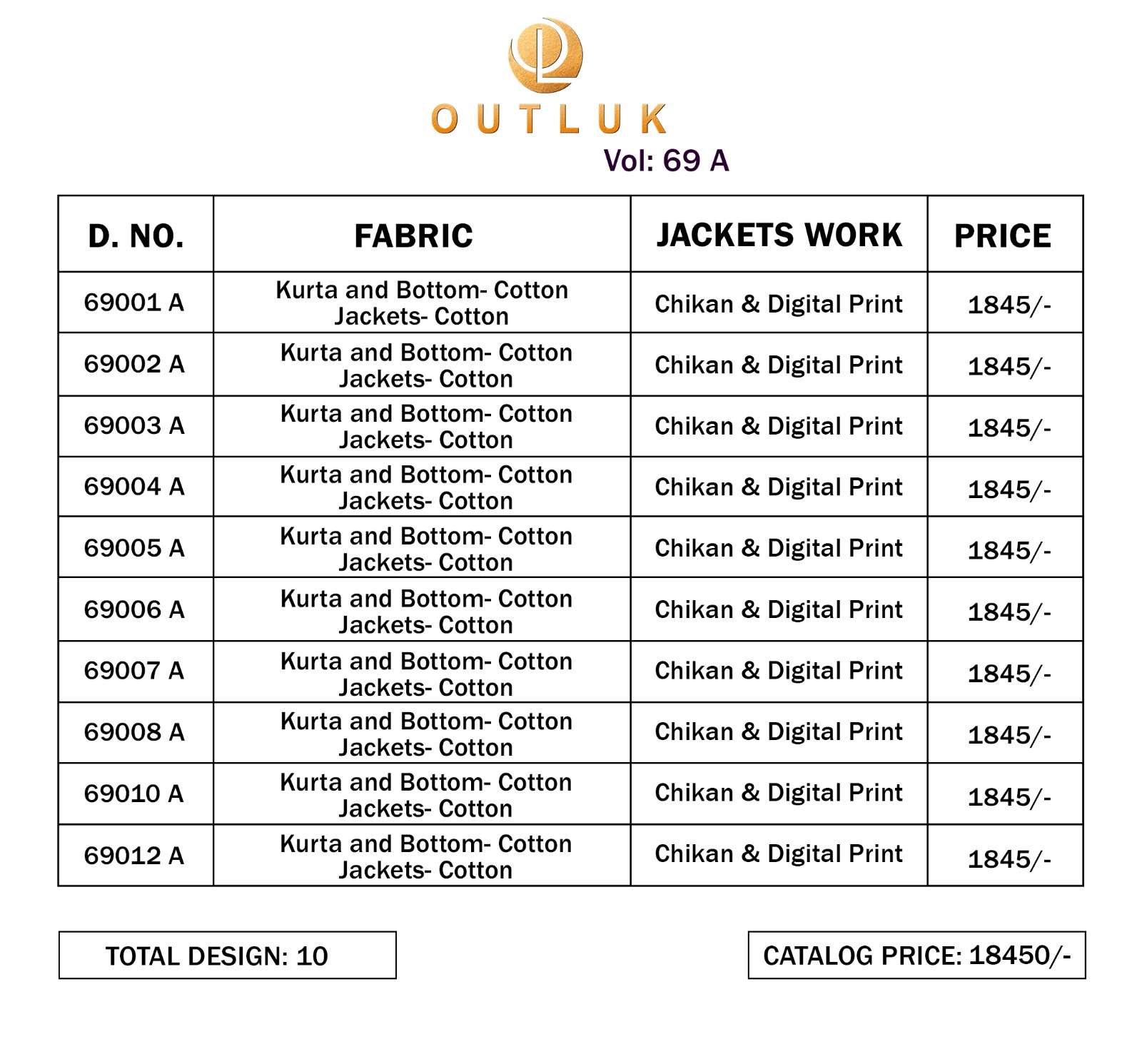 OUTLUK
Vol: 69 A

| D. NO. | FABRIC | JACKETS WORK | PRICE |
|---|---|---|---|
| 69001 A | Kurta and Bottom- Cotton Jackets- Cotton | Chikan & Digital Print | 1845/- |
| 69002 A | Kurta and Bottom- Cotton Jackets- Cotton | Chikan & Digital Print | 1845/- |
| 69003 A | Kurta and Bottom- Cotton Jackets- Cotton | Chikan & Digital Print | 1845/- |
| 69004 A | Kurta and Bottom- Cotton Jackets- Cotton | Chikan & Digital Print | 1845/- |
| 69005 A | Kurta and Bottom- Cotton Jackets- Cotton | Chikan & Digital Print | 1845/- |
| 69006 A | Kurta and Bottom- Cotton Jackets- Cotton | Chikan & Digital Print | 1845/- |
| 69007 A | Kurta and Bottom- Cotton Jackets- Cotton | Chikan & Digital Print | 1845/- |
| 69008 A | Kurta and Bottom- Cotton Jackets- Cotton | Chikan & Digital Print | 1845/- |
| 69010 A | Kurta and Bottom- Cotton Jackets- Cotton | Chikan & Digital Print | 1845/- |
| 69012 A | Kurta and Bottom- Cotton Jackets- Cotton | Chikan & Digital Print | 1845/- |

TOTAL DESIGN: 10

CATALOG PRICE: 18450/-